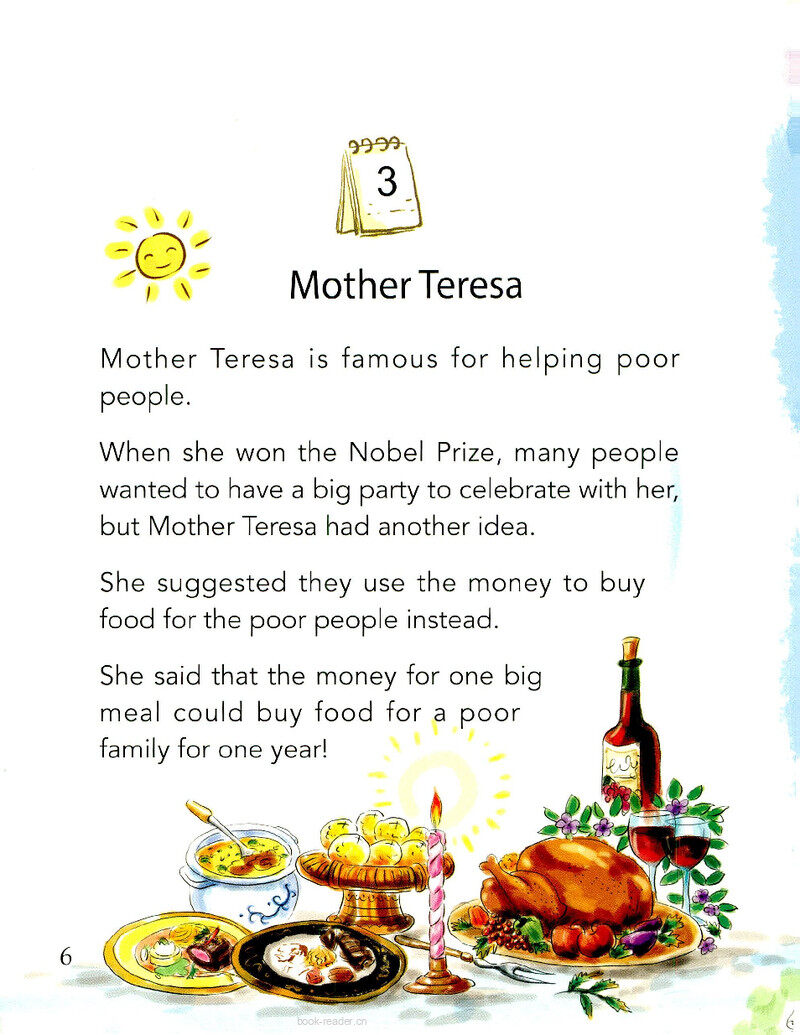 3

Mother Teresa

Mother Teresa is famous for helping poor people.

When she won the Nobel Prize, many people wanted to have a big party to celebrate with her, but Mother Teresa had another idea.

She suggested they use the money to buy food for the poor people instead.

She said that the money for one big meal could buy food for a poor family for one year!

6

book-reader.cn